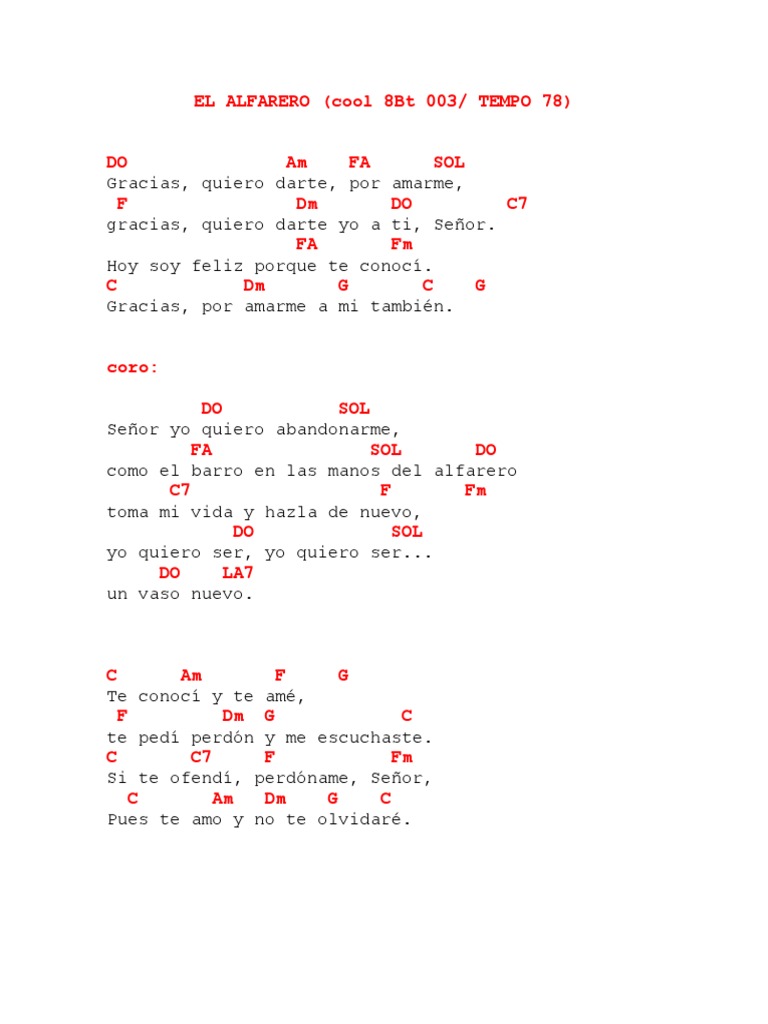 EL ALFARERO (cool 8Bt 003/ TEMPO 78)

DO Am FA SOL
Gracias, quiero darte, por amarme,
F Dm DO C7
gracias, quiero darte yo a ti, Señor.
FA Fm
Hoy soy feliz porque te conocí.
C Dm G C G
Gracias, por amarme a mi también.

coro:

DO SOL
Señor yo quiero abandonarme,
FA SOL DO
como el barro en las manos del alfarero
C7 F Fm
toma mi vida y hazla de nuevo,
DO SOL
yo quiero ser, yo quiero ser...
DO LA7
un vaso nuevo.

C Am F G
Te conocí y te amé,
F Dm G C
te pedí perdón y me escuchaste.
C C7 F Fm
Si te ofendí, perdóname, Señor,
C Am Dm G C
Pues te amo y no te olvidaré.